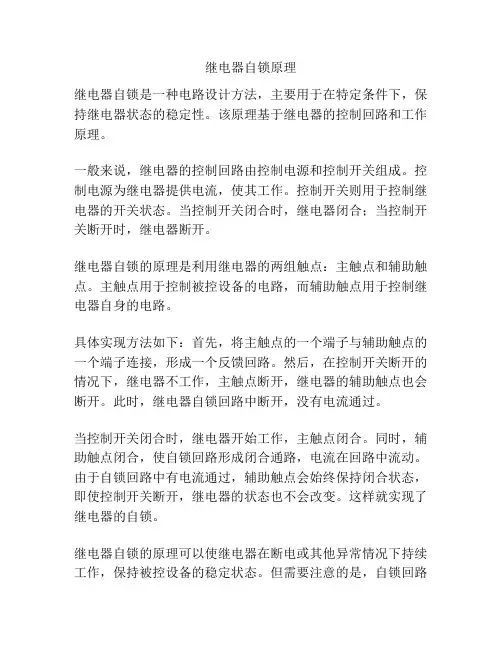 继电器自锁原理

继电器自锁是一种电路设计方法，主要用于在特定条件下，保持继电器状态的稳定性。该原理基于继电器的控制回路和工作原理。

一般来说，继电器的控制回路由控制电源和控制开关组成。控制电源为继电器提供电流，使其工作。控制开关则用于控制继电器的开关状态。当控制开关闭合时，继电器闭合；当控制开关断开时，继电器断开。

继电器自锁的原理是利用继电器的两组触点：主触点和辅助触点。主触点用于控制被控设备的电路，而辅助触点用于控制继电器自身的电路。

具体实现方法如下：首先，将主触点的一个端子与辅助触点的一个端子连接，形成一个反馈回路。然后，在控制开关断开的情况下，继电器不工作，主触点断开，继电器的辅助触点也会断开。此时，继电器自锁回路中断开，没有电流通过。

当控制开关闭合时，继电器开始工作，主触点闭合。同时，辅助触点闭合，使自锁回路形成闭合通路，电流在回路中流动。由于自锁回路中有电流通过，辅助触点会始终保持闭合状态，即使控制开关断开，继电器的状态也不会改变。这样就实现了继电器的自锁。

继电器自锁的原理可以使继电器在断电或其他异常情况下持续工作，保持被控设备的稳定状态。但需要注意的是，自锁回路